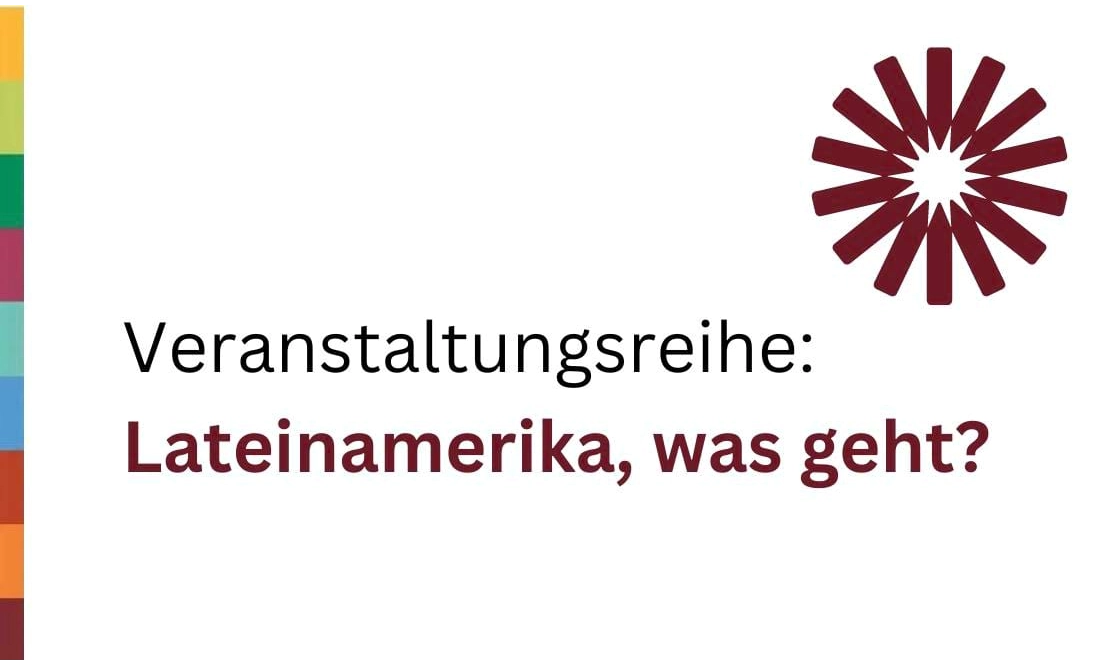 Veranstaltungsreihe:
Lateinamerika, was geht?